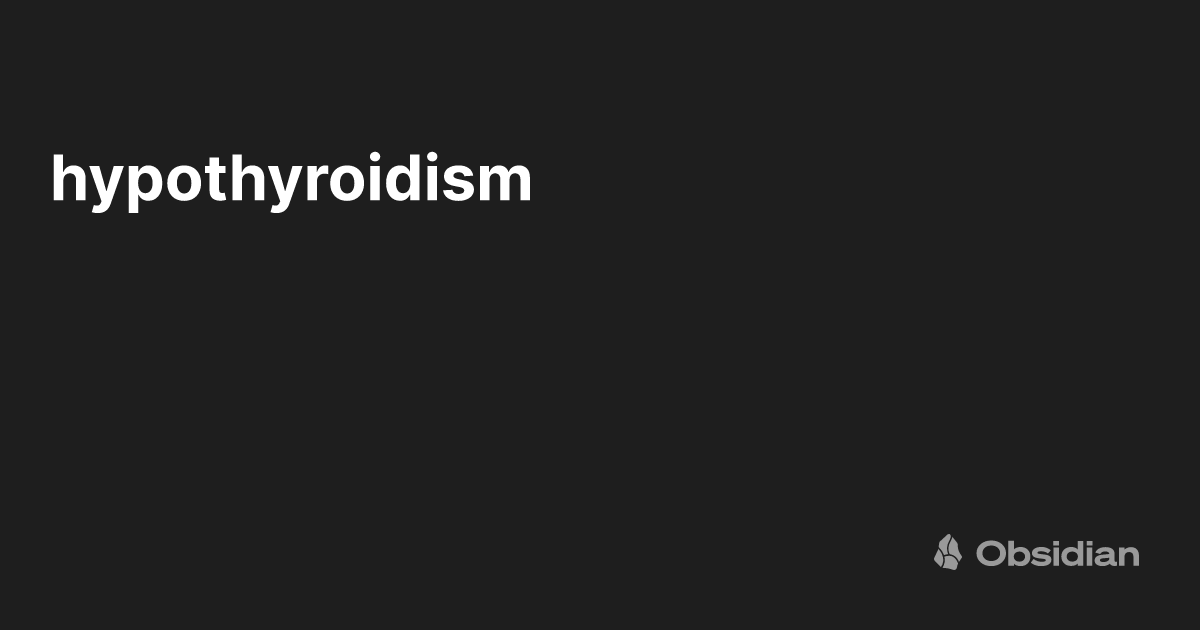 hypothyroidism

Obsidian